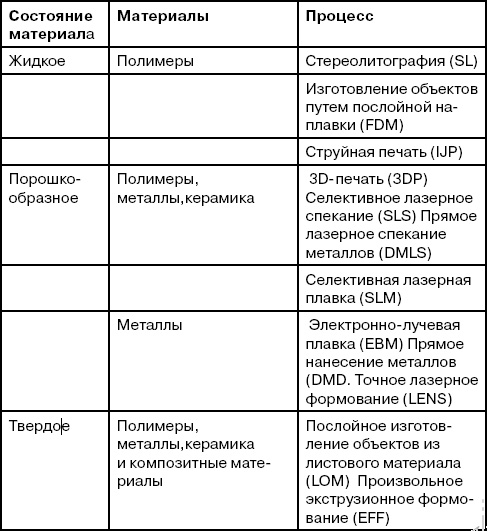 | Состояние материала | Материалы | Процесс |
|---|---|---|
| Жидкое | Полимеры | Стереолитография (SL) |
| | | Изготовление объектов путем послойной наплавки (FDM) |
| | | Струйная печать (IJP) |
| Порошкообразное | Полимеры, металлы,керамика | 3D-печать (3DP) Селективное лазерное спекание (SLS) Прямое лазерное спекание металлов (DMLS) |
| | | Селективная лазерная плавка (SLM) |
| | Металлы | Электронно-лучевая плавка (EBM) Прямое нанесение металлов (DMD. Точное лазерное формование (LENS) |
| Твердое | Полимеры, металлы,керамика и композитные материалы | Послойное изготовление объектов из листового материала (LOM) Произвольное экструзионное формование (EFF) |